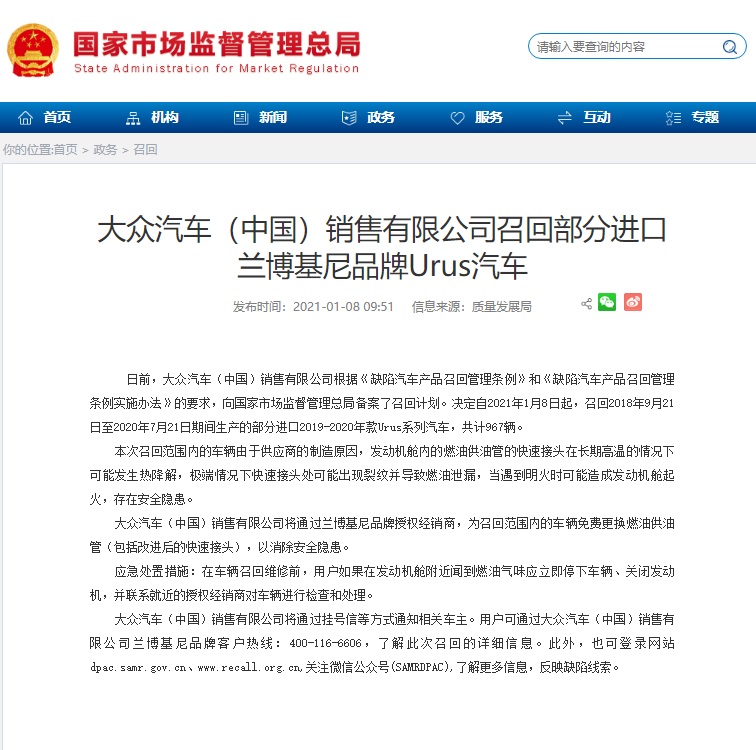 国家市场监督管理总局
State Administration for Market Regulation

请输入要查询的内容

首页 机构 新闻 政务 服务 互动 专题

你的位置:首页 > 政务 > 召回

大众汽车（中国）销售有限公司召回部分进口兰博基尼品牌Urus汽车

发布时间：2021-01-08 09:51 信息来源：质量发展局

日前，大众汽车（中国）销售有限公司根据《缺陷汽车产品召回管理条例》和《缺陷汽车产品召回管理条例实施办法》的要求，向国家市场监督管理总局备案了召回计划。决定自2021年1月8日起，召回2018年9月21日至2020年7月21日期间生产的部分进口2019-2020年款Urus系列汽车，共计967辆。

本次召回范围内的车辆由于供应商的制造原因，发动机舱内的燃油供油管的快速接头在长期高温的情况下可能发生热降解，极端情况下快速接头处可能出现裂纹并导致燃油泄漏，当遇到明火时可能造成发动机舱起火，存在安全隐患。

大众汽车（中国）销售有限公司将通过兰博基尼品牌授权经销商，为召回范围内的车辆免费更换燃油供油管（包括改进后的快速接头），以消除安全隐患。

应急处置措施：在车辆召回维修前，用户如果在发动机舱附近闻到燃油气味应立即停下车辆、关闭发动机，并联系就近的授权经销商对车辆进行检查和处理。

大众汽车（中国）销售有限公司将通过挂号信等方式通知相关车主。用户可通过大众汽车（中国）销售有限公司兰博基尼品牌客户热线：400-116-6606，了解此次召回的详细信息。此外，也可登录网站dpac.samr.gov.cn、www.recall.org.cn,关注微信公众号(SAMRDPAC),了解更多信息，反映缺陷线索。